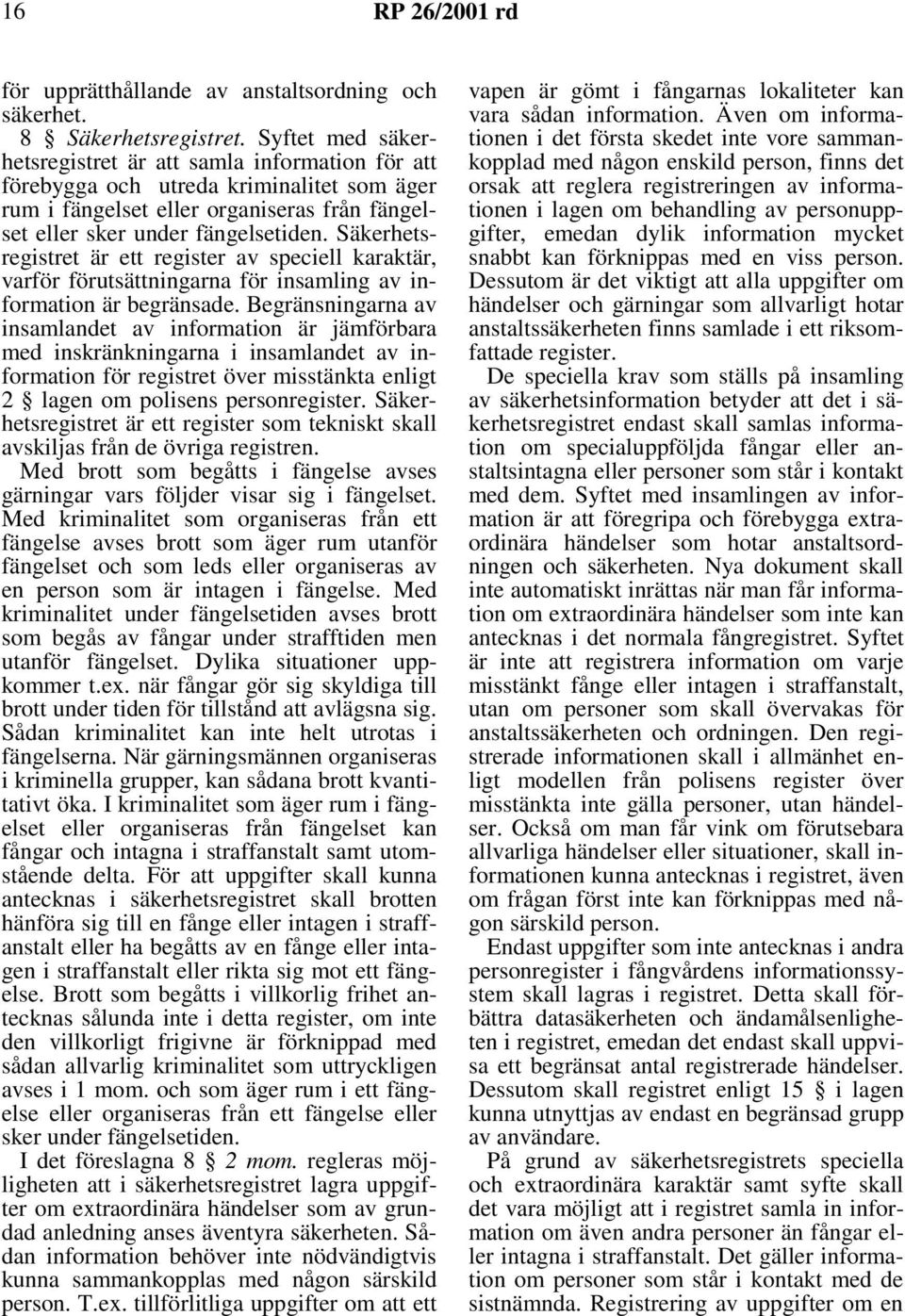 16 RP 26/2001 rd

för upprätthållande av anstaltsordning och säkerhet.

8 § Säkerhetsregistret. Syftet med säkerhetsregistret är att samla information för att förebygga och utreda kriminalitet som äger rum i fängelset eller organiseras från fängelset eller sker under fängelsetiden. Säkerhetsregistret är ett register av speciell karaktär, varför förutsättningarna för insamling av information är begränsade. Begränsningarna av insamlandet av information är jämförbara med inskränkningarna i insamlandet av information för registret över misstänkta enligt 2 § lagen om polisens personregister. Säkerhetsregistret är ett register som tekniskt skall avskiljas från de övriga registren.

Med brott som begåtts i fängelse avses gärningar vars följder visar sig i fängelset. Med kriminalitet som organiseras från ett fängelse avses brott som äger rum utanför fängelset och som leds eller organiseras av en person som är intagen i fängelse. Med kriminalitet under fängelsetiden avses brott som begås av fångar under strafftiden men utanför fängelset. Dylika situationer uppkommer t.ex. när fångar gör sig skyldiga till brott under tiden för tillstånd att avlägsna sig. Sådan kriminalitet kan inte helt utrotas i fängelserna. När gärningsmännen organiseras i kriminella grupper, kan sådana brott kvantitativt öka. I kriminalitet som äger rum i fängelset eller organiseras från fängelset kan fångar och intagna i straffanstalt samt utomstående delta. För att uppgifter skall kunna antecknas i säkerhetsregistret skall brotten hänföra sig till en fånge eller intagen i straffanstalt eller ha begåtts av en fånge eller intagen i straffanstalt eller rikta sig mot ett fängelse. Brott som begåtts i villkorlig frihet antecknas sålunda inte i detta register, om inte den villkorligt frigivne är förknippad med sådan allvarlig kriminalitet som uttryckligen avses i 1 mom. och som äger rum i ett fängelse eller organiseras från ett fängelse eller sker under fängelsetiden.

I det föreslagna 8 § 2 mom. regleras möjligheten att i säkerhetsregistret lagra uppgifter om extraordinära händelser som av grundad anledning anses äventyra säkerheten. Sådan information behöver inte nödvändigtvis kunna sammankopplas med någon särskild person. T.ex. tillförlitliga uppgifter om att ett vapen är gömt i fångarnas lokaliteter kan vara sådan information. Även om informationen i det första skedet inte vore sammankopplad med någon enskild person, finns det orsak att reglera registreringen av informationen i lagen om behandling av personuppgifter, emedan dylik information mycket snabbt kan förknippas med en viss person. Dessutom är det viktigt att alla uppgifter om händelser och gärningar som allvarligt hotar anstaltssäkerheten finns samlade i ett riksomfattade register.

De speciella krav som ställs på insamling av säkerhetsinformation betyder att det i säkerhetsregistret endast skall samlas information om specialuppföljda fångar eller anstaltsintagna eller personer som står i kontakt med dem. Syftet med insamlingen av information är att föregripa och förebygga extraordinära händelser som hotar anstaltsordningen och säkerheten. Nya dokument skall inte automatiskt inrättas när man får information om extraordinära händelser som inte kan antecknas i det normala fångregistret. Syftet är inte att registrera information om varje misstänkt fånge eller intagen i straffanstalt, utan om personer som skall övervakas för anstaltssäkerheten och ordningen. Den registrerade informationen skall i allmänhet enligt modellen från polisens register över misstänkta inte gälla personer, utan händelser. Också om man får vink om förutsebara allvarliga händelser eller situationer, skall informationen kunna antecknas i registret, även om frågan först inte kan förknippas med någon särskild person.

Endast uppgifter som inte antecknas i andra personregister i fångvårdens informationssystem skall lagras i registret. Detta skall förbättra datasäkerheten och ändamålsenligheten i registret, emedan det endast skall uppvisa ett begränsat antal registrerade händelser. Dessutom skall registret enligt 15 § i lagen kunna utnyttjas av endast en begränsad grupp av användare.

På grund av säkerhetsregistrets speciella och extraordinära karaktär samt syfte skall det vara möjligt att i registret samla in information om även andra personer än fångar eller intagna i straffanstalt. Det gäller information om personer som står i kontakt med de sistnämnda. Registrering av uppgifter om en